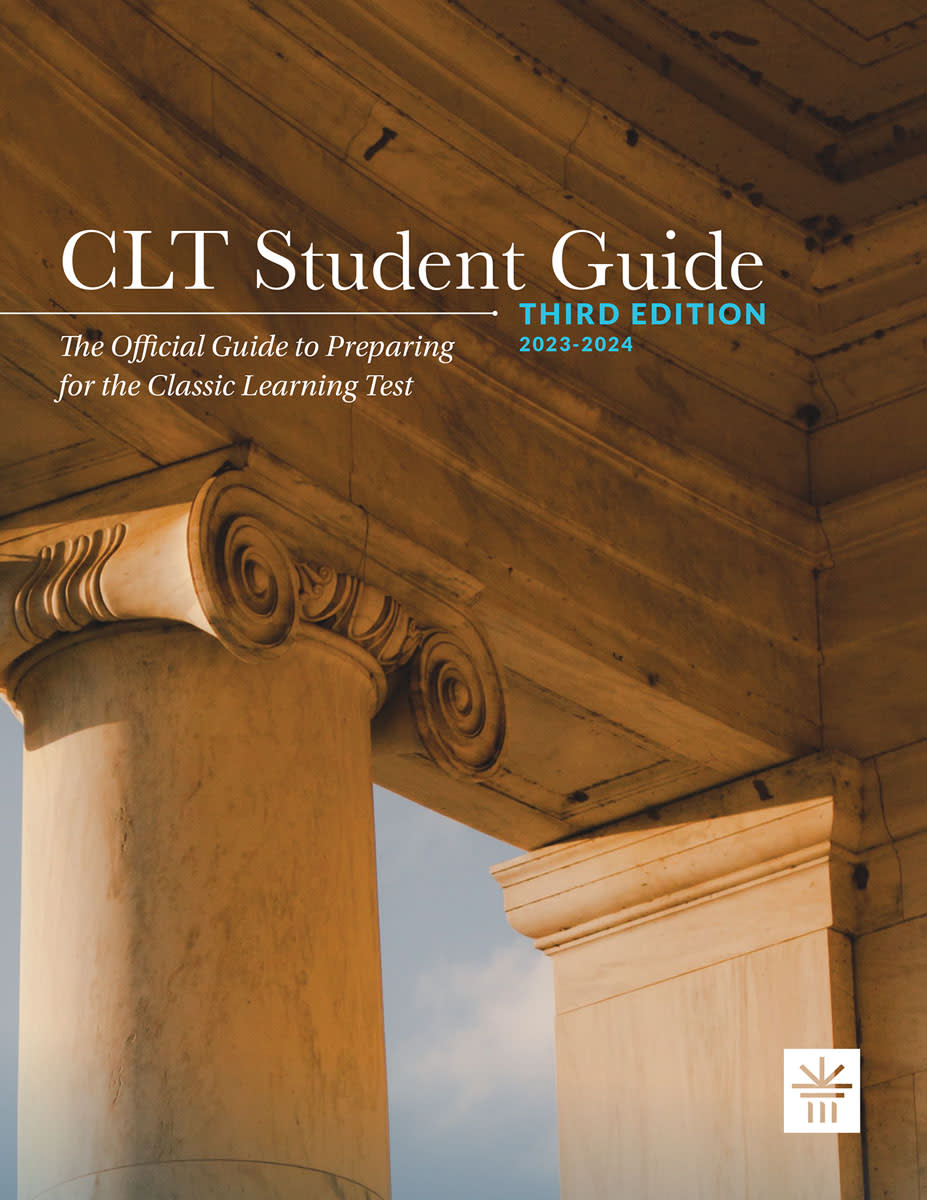 CLT Student Guide

THIRD EDITION
2023-2024

The Official Guide to Preparing for the Classic Learning Test